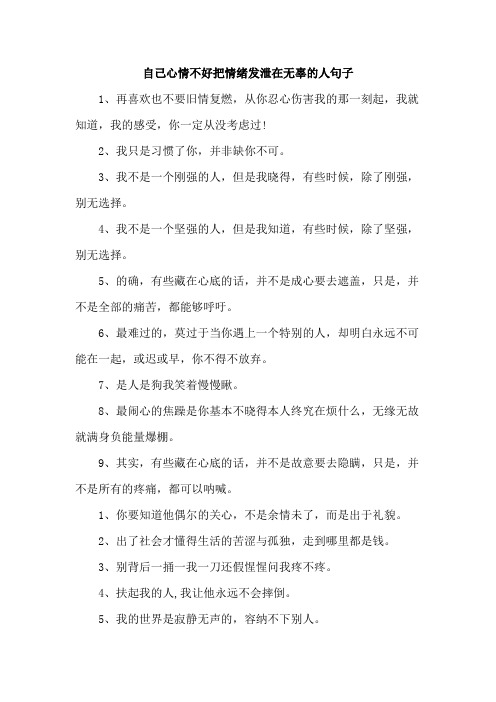 自己心情不好把情绪发泄在无辜的人句子

1、再喜欢也不要旧情复燃，从你忍心伤害我的那一刻起，我就知道，我的感受，你一定从没考虑过!

2、我只是习惯了你，并非缺你不可。

3、我不是一个刚强的人，但是我晓得，有些时候，除了刚强，别无选择。

4、我不是一个坚强的人，但是我知道，有些时候，除了坚强，别无选择。

5、的确，有些藏在心底的话，并不是成心要去遮盖，只是，并不是全部的痛苦，都能够呼吁。

6、最难过的，莫过于当你遇上一个特别的人，却明白永远不可能在一起，或迟或早，你不得不放弃。

7、是人是狗我笑着慢慢瞅。

8、最闹心的焦躁是你基本不晓得本人终究在烦什么，无缘无故就满身负能量爆棚。

9、其实，有些藏在心底的话，并不是故意要去隐瞒，只是，并不是所有的疼痛，都可以呐喊。

1、你要知道他偶尔的关心，不是余情未了，而是出于礼貌。

2、出了社会才懂得生活的苦涩与孤独，走到哪里都是钱。

3、别背后一捅一我一刀还假惺惺问我疼不疼。

4、扶起我的人,我让他永远不会摔倒。

5、我的世界是寂静无声的，容纳不下别人。